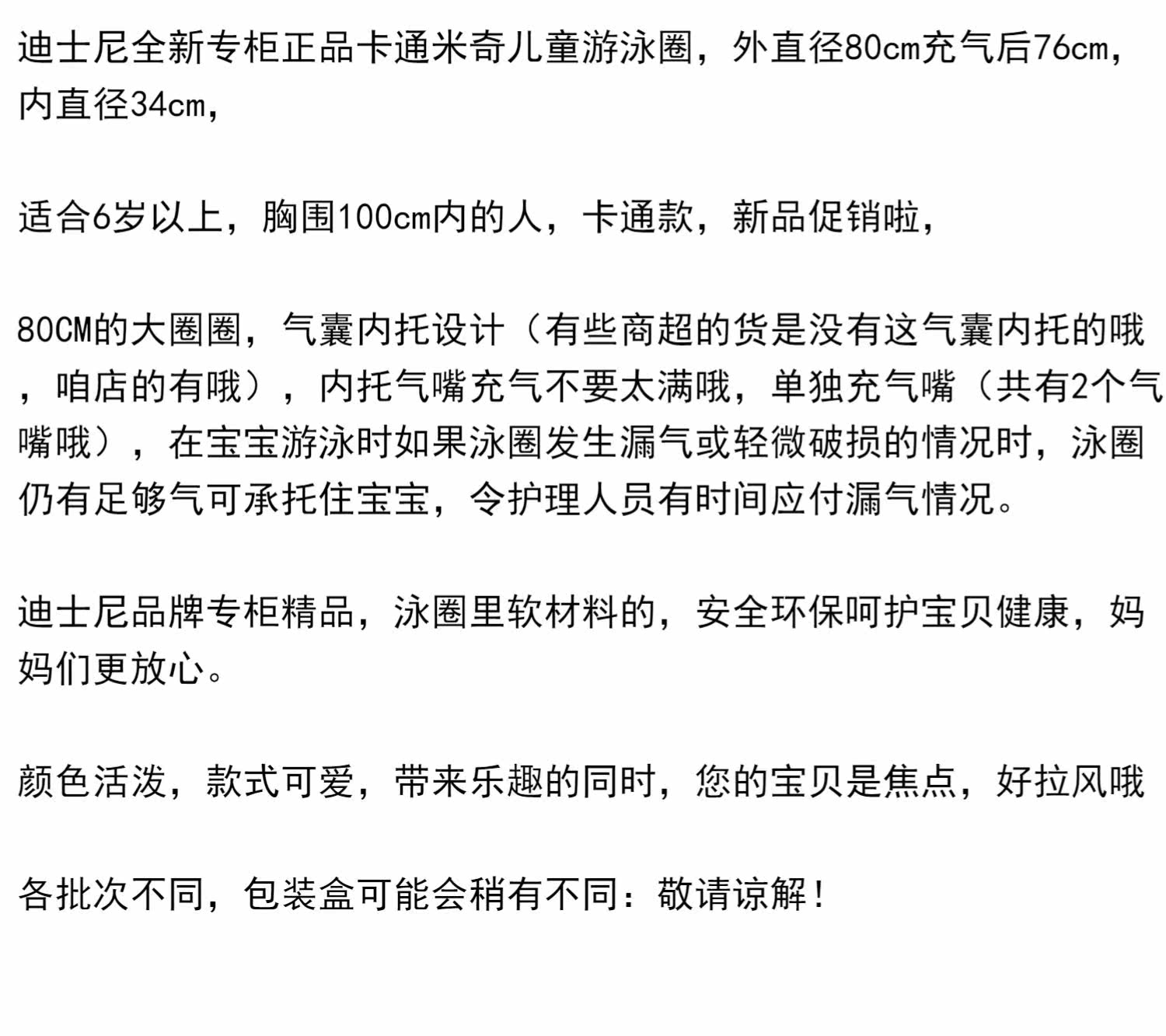 迪士尼全新专柜正品卡通米奇儿童游泳圈，外直径80cm充气后76cm，内直径34cm，

适合6岁以上，胸围100cm内的人，卡通款，新品促销啦，

80CM的大圈圈，气囊内托设计（有些商超的货是没有这气囊内托的哦，咱店的有哦），内托气嘴充气不要太满哦，单独充气嘴（共有2个气嘴哦），在宝宝游泳时如果泳圈发生漏气或轻微破损的情况时，泳圈仍有足够气可承托住宝宝，令护理人员有时间应付漏气情况。

迪士尼品牌专柜精品，泳圈里软材料的，安全环保呵护宝贝健康，妈妈们更放心。

颜色活泼，款式可爱，带来乐趣的同时，您的宝贝是焦点，好拉风哦

各批次不同，包装盒可能会稍有不同：敬请谅解！